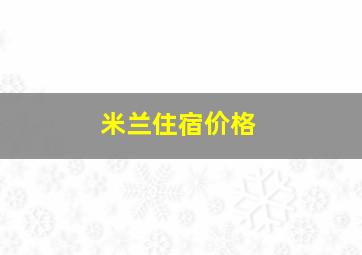 米兰住宿价格